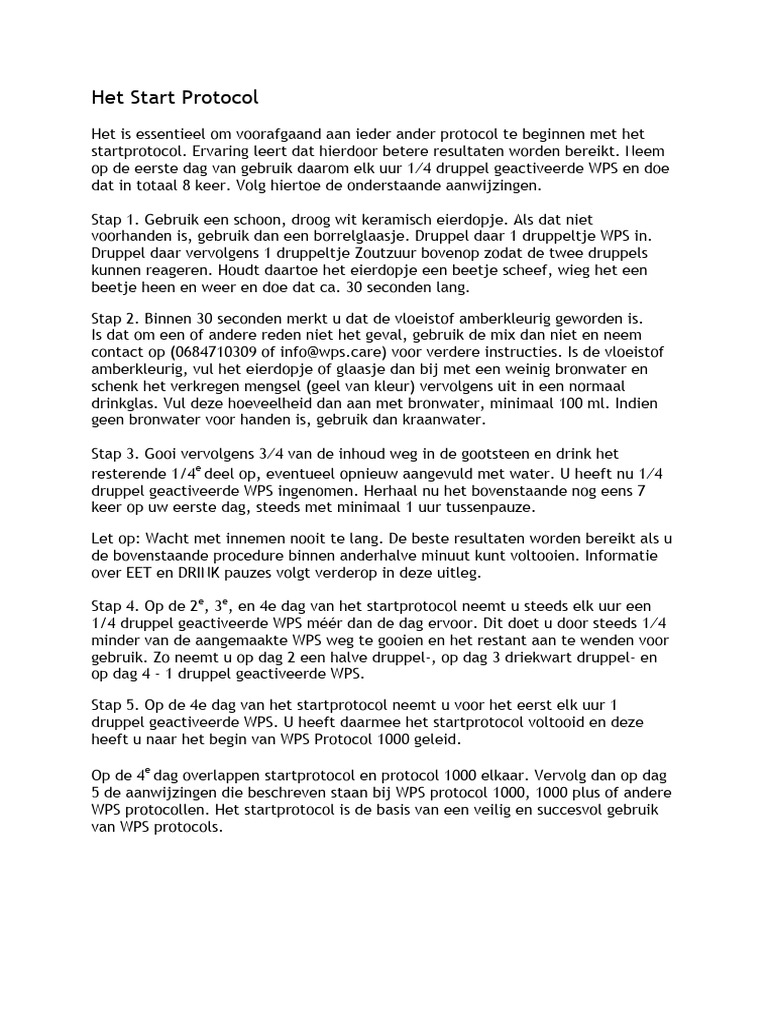 Het Start Protocol

Het is essentieel om voorafgaand aan ieder ander protocol te beginnen met het startprotocol. Ervaring leert dat hierdoor betere resultaten worden bereikt. Neem op de eerste dag van gebruik daarom elk uur 1/4 druppel geactiveerde WPS en doe dat in totaal 8 keer. Volg hiertoe de onderstaande aanwijzingen.

Stap 1. Gebruik een schoon, droog wit keramisch eierdopje. Als dat niet voorhanden is, gebruik dan een borrelglaasje. Druppel daar 1 druppeltje WPS in. Druppel daar vervolgens 1 druppeltje Zoutzuur bovenop zodat de twee druppels kunnen reageren. Houdt daartoe het eierdopje een beetje scheef, wieg het een beetje heen en weer en doe dat ca. 30 seconden lang.

Stap 2. Binnen 30 seconden merkt u dat de vloeistof amberkleurig geworden is. Is dat om een of andere reden niet het geval, gebruik de mix dan niet en neem contact op (0684710309 of info@wps.care) voor verdere instructies. Is de vloeistof amberkleurig, vul het eierdopje of glaasje dan bij met een weinig bronwater en schenk het verkregen mengsel (geel van kleur) vervolgens uit in een normaal drinkglas. Vul deze hoeveelheid dan aan met bronwater, minimaal 100 ml. Indien geen bronwater voor handen is, gebruik dan kraanwater.

Stap 3. Gooi vervolgens 3/4 van de inhoud weg in de gootsteen en drink het resterende 1/4$^e$ deel op, eventueel opnieuw aangevuld met water. U heeft nu 1/4 druppel geactiveerde WPS ingenomen. Herhaal nu het bovenstaande nog eens 7 keer op uw eerste dag, steeds met minimaal 1 uur tussenpauze.

Let op: Wacht met innemen nooit te lang. De beste resultaten worden bereikt als u de bovenstaande procedure binnen anderhalve minuut kunt voltooien. Informatie over EET en DRINK pauzes volgt verderop in deze uitleg.

Stap 4. Op de 2$^e$, 3$^e$, en 4e dag van het startprotocol neemt u steeds elk uur een 1/4 druppel geactiveerde WPS méér dan de dag ervoor. Dit doet u door steeds 1/4 minder van de aangemaakte WPS weg te gooien en het restant aan te wenden voor gebruik. Zo neemt u op dag 2 een halve druppel-, op dag 3 driekwart druppel- en op dag 4 - 1 druppel geactiveerde WPS.

Stap 5. Op de 4e dag van het startprotocol neemt u voor het eerst elk uur 1 druppel geactiveerde WPS. U heeft daarmee het startprotocol voltooid en deze heeft u naar het begin van WPS Protocol 1000 geleid.

Op de 4$^e$ dag overlappen startprotocol en protocol 1000 elkaar. Vervolg dan op dag 5 de aanwijzingen die beschreven staan bij WPS protocol 1000, 1000 plus of andere WPS protocollen. Het startprotocol is de basis van een veilig en succesvol gebruik van WPS protocols.